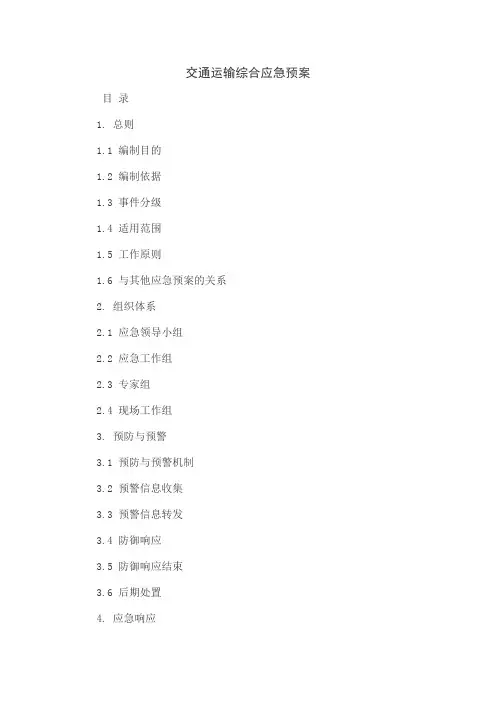 交通运输综合应急预案

目 录

1. 总则

1.1 编制目的

1.2 编制依据

1.3 事件分级

1.4 适用范围

1.5 工作原则

1.6 与其他应急预案的关系

2. 组织体系

2.1 应急领导小组

2.2 应急工作组

2.3 专家组

2.4 现场工作组

3. 预防与预警

3.1 预防与预警机制

3.2 预警信息收集

3.3 预警信息转发

3.4 防御响应

3.5 防御响应结束

3.6 后期处置

4. 应急响应